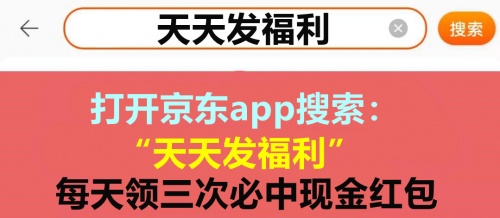 天天发福利

搜索

打开京东app搜索：
“天天发福利”
每天领三次必中现金红包